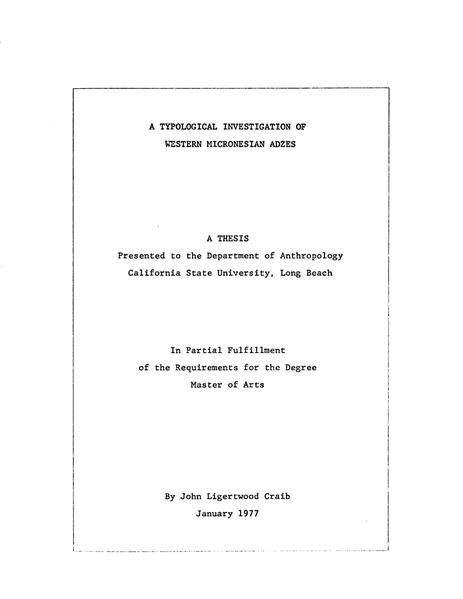 A TYPOLOGICAL INVESTIGATION OF
WESTERN MICRONESIAN ADZES

A THESIS
Presented to the Department of Anthropology
California State University, Long Beach

In Partial Fulfillment
of the Requirements for the Degree
Master of Arts

By John Ligertwood Craib
January 1977